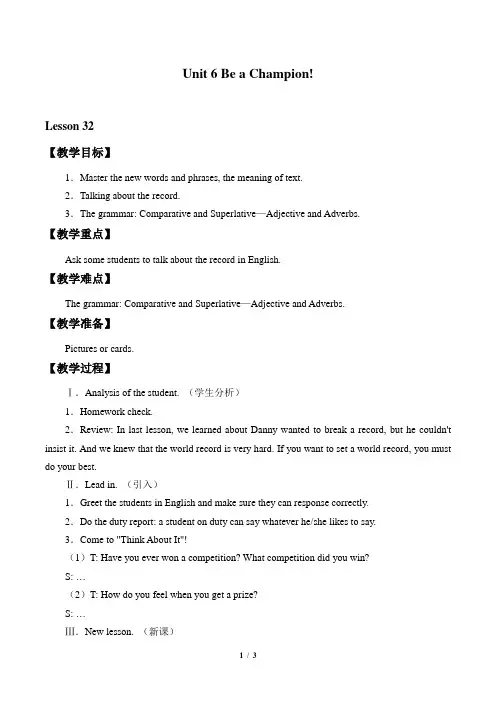 Unit 6 Be a Champion!

Lesson 32

【教学目标】

1．Master the new words and phrases, the meaning of text.

2．Talking about the record.

3．The grammar: Comparative and Superlative—Adjective and Adverbs.

【教学重点】

Ask some students to talk about the record in English.

【教学难点】

The grammar: Comparative and Superlative—Adjective and Adverbs.

【教学准备】

Pictures or cards.

【教学过程】

Ⅰ．Analysis of the student. （学生分析）

1．Homework check.

2．Review: In last lesson, we learned about Danny wanted to break a record, but he couldn't insist it. And we knew that the world record is very hard. If you want to set a world record, you must do your best.

Ⅱ．Lead in. （引入）

1．Greet the students in English and make sure they can response correctly.

2．Do the duty report: a student on duty can say whatever he/she likes to say.

3．Come to "Think About It"!

（1）T: Have you ever won a competition? What competition did you win?

S: …

（2）T: How do you feel when you get a prize?

S: …

Ⅲ．New lesson. （新课）

1 / 3